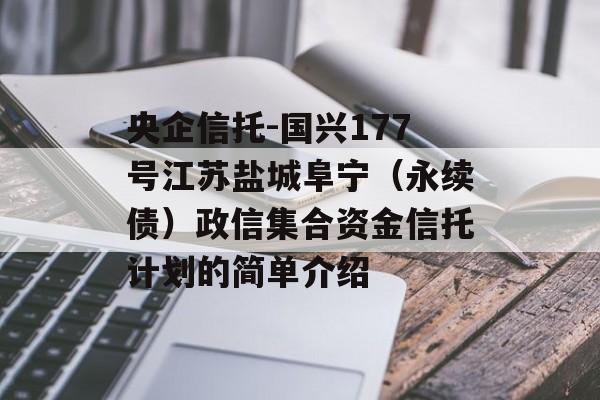 央企信托-国兴177号江苏盐城阜宁（永续债）政信集合资金信托计划的简单介绍